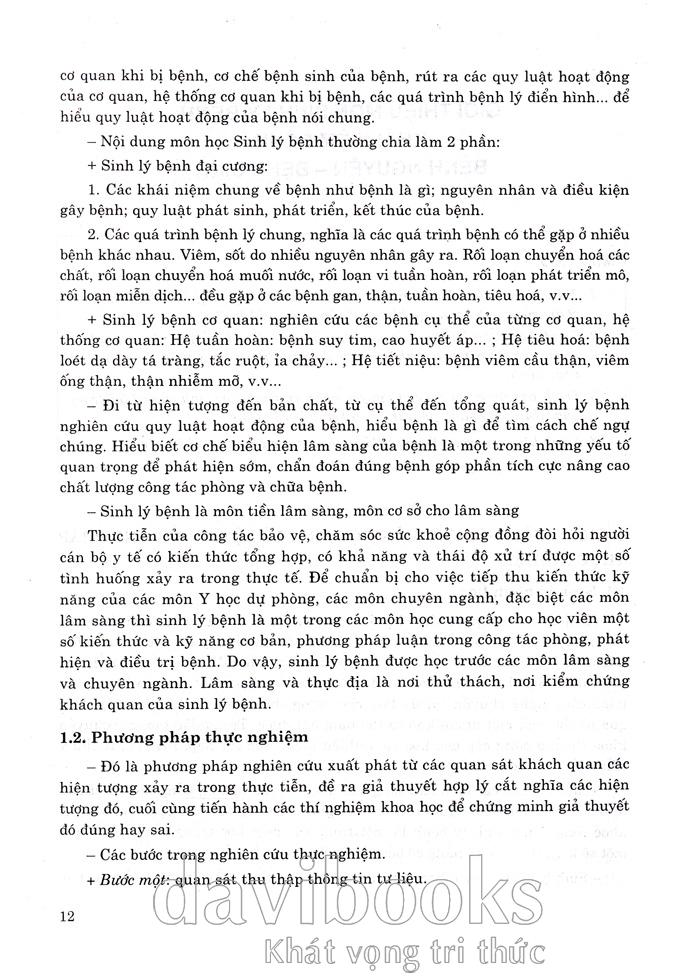 cơ quan khi bị bệnh, cơ chế bệnh sinh của bệnh, rút ra các quy luật hoạt động của cơ quan, hệ thống cơ quan khi bị bệnh, các quá trình bệnh lý điển hình... để hiểu quy luật hoạt động của bệnh nói chung.

– Nội dung môn học Sinh lý bệnh thường chia làm 2 phần:

+ Sinh lý bệnh đại cương:

1. Các khái niệm chung về bệnh như bệnh là gì; nguyên nhân và điều kiện gây bệnh; quy luật phát sinh, phát triển, kết thúc của bệnh.

2. Các quá trình bệnh lý chung, nghĩa là các quá trình bệnh có thể gặp ở nhiều bệnh khác nhau. Viêm, sốt do nhiều nguyên nhân gây ra. Rối loạn chuyển hoá các chất, rối loạn chuyển hoá muối nước, rối loạn vi tuần hoàn, rối loạn phát triển mô, rối loạn miễn dịch... đều gặp ở các bệnh gan, thận, tuần hoàn, tiêu hoá, v.v...

+ Sinh lý bệnh cơ quan: nghiên cứu các bệnh cụ thể của từng cơ quan, hệ thống cơ quan: Hệ tuần hoàn: bệnh suy tim, cao huyết áp... ; Hệ tiêu hoá: bệnh loét dạ dày tá tràng, tắc ruột, ỉa chảy... ; Hệ tiết niệu: bệnh viêm cầu thận, viêm ống thận, thận nhiễm mỡ, v.v...

– Đi từ hiện tượng đến bản chất, từ cụ thể đến tổng quát, sinh lý bệnh nghiên cứu quy luật hoạt động của bệnh, hiểu bệnh là gì để tìm cách chế ngự chúng. Hiểu biết cơ chế biểu hiện lâm sàng của bệnh là một trong những yếu tố quan trọng để phát hiện sớm, chẩn đoán đúng bệnh góp phần tích cực nâng cao chất lượng công tác phòng và chữa bệnh.

– Sinh lý bệnh là môn tiền lâm sàng, môn cơ sở cho lâm sàng

Thực tiễn của công tác bảo vệ, chăm sóc sức khoẻ cộng đồng đòi hỏi người cán bộ y tế có kiến thức tổng hợp, có khả năng và thái độ xử trí được một số tình huống xảy ra trong thực tế. Để chuẩn bị cho việc tiếp thu kiến thức kỹ năng của các môn Y học dự phòng, các môn chuyên ngành, đặc biệt các môn lâm sàng thì sinh lý bệnh là một trong các môn học cung cấp cho học viên một số kiến thức và kỹ năng cơ bản, phương pháp luận trong công tác phòng, phát hiện và điều trị bệnh. Do vậy, sinh lý bệnh được học trước các môn lâm sàng và chuyên ngành. Lâm sàng và thực địa là nơi thử thách, nơi kiểm chứng khách quan của sinh lý bệnh.

1.2. Phương pháp thực nghiệm

– Đó là phương pháp nghiên cứu xuất phát từ các quan sát khách quan các hiện tượng xảy ra trong thực tiễn, đề ra giả thuyết hợp lý cắt nghĩa các hiện tượng đó, cuối cùng tiến hành các thí nghiệm khoa học để chứng minh giả thuyết đó đúng hay sai.

– Các bước trong nghiên cứu thực nghiệm.

+ Bước một: quan sát thu thập thông tin tư liệu.

12

davibooks
Khát vọng tri thức